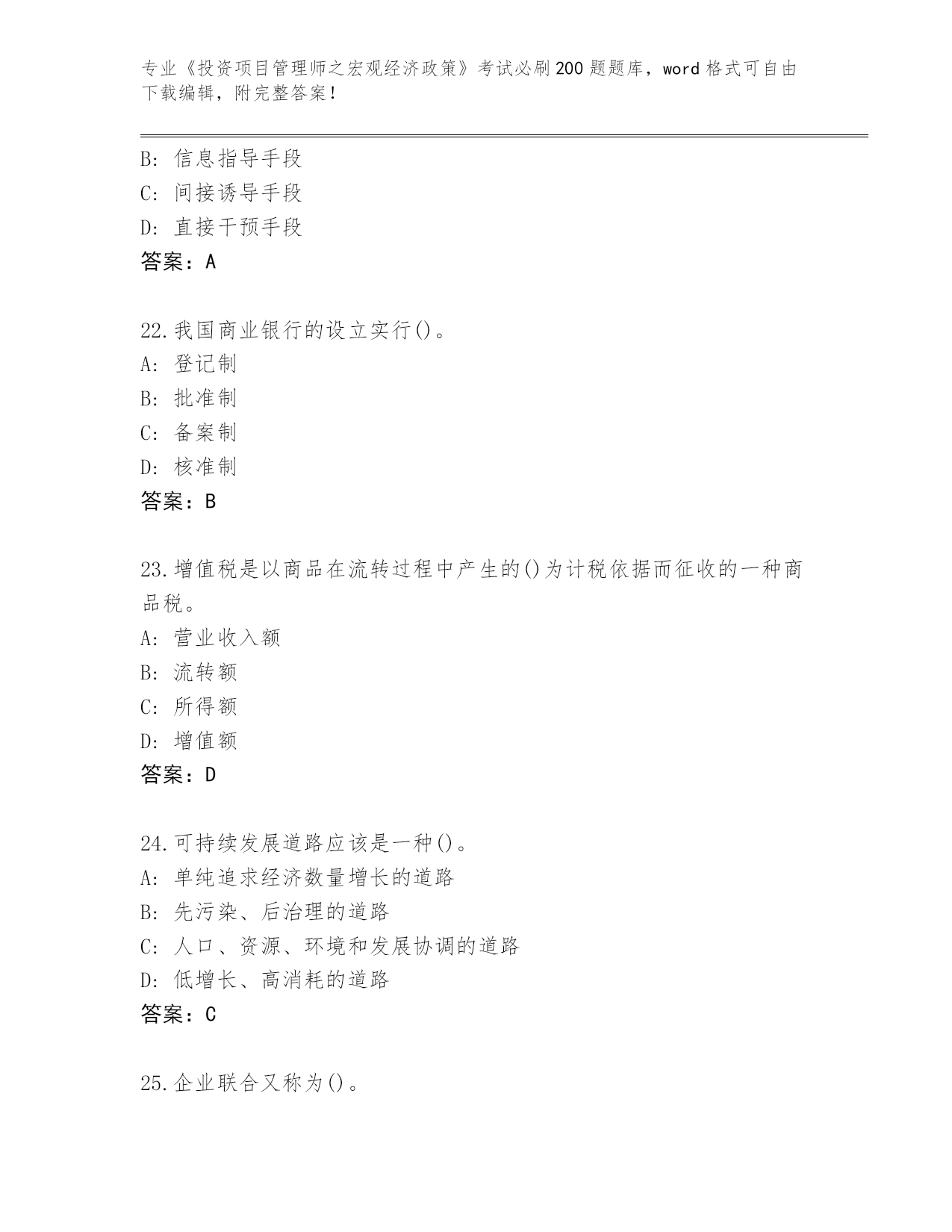 专业《投资项目管理师之宏观经济政策》考试必刷200题题库，word格式可自由下载编辑，附完整答案！

B: 信息指导手段
C: 间接诱导手段
D: 直接干预手段
答案：A

22.我国商业银行的设立实行()。
A: 登记制
B: 批准制
C: 备案制
D: 核准制
答案：B

23.增值税是以商品在流转过程中产生的()为计税依据而征收的一种商品税。
A: 营业收入额
B: 流转额
C: 所得额
D: 增值额
答案：D

24.可持续发展道路应该是一种()。
A: 单纯追求经济数量增长的道路
B: 先污染、后治理的道路
C: 人口、资源、环境和发展协调的道路
D: 低增长、高消耗的道路
答案：C

25.企业联合又称为()。